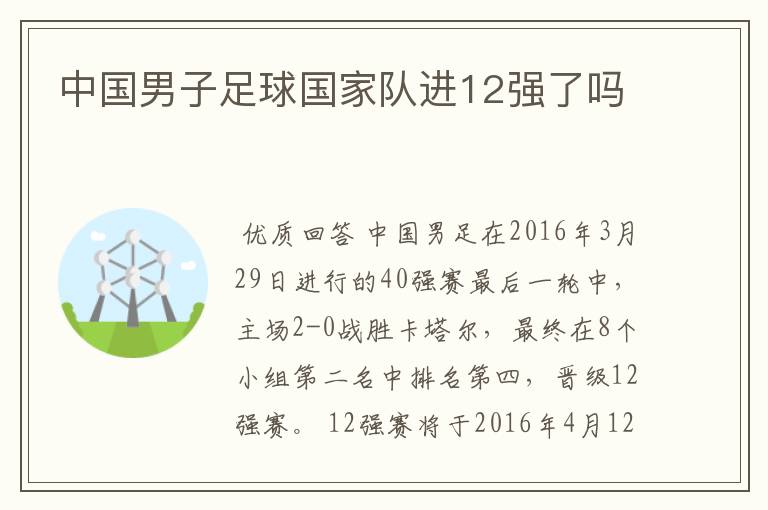 中国男子足球国家队进12强了吗

优质回答 中国男足在2016年3月29日进行的40强赛最后一轮中，主场2-0战胜卡塔尔，最终在8个小组第二名中排名第四，晋级12强赛。 12强赛将于2016年4月12